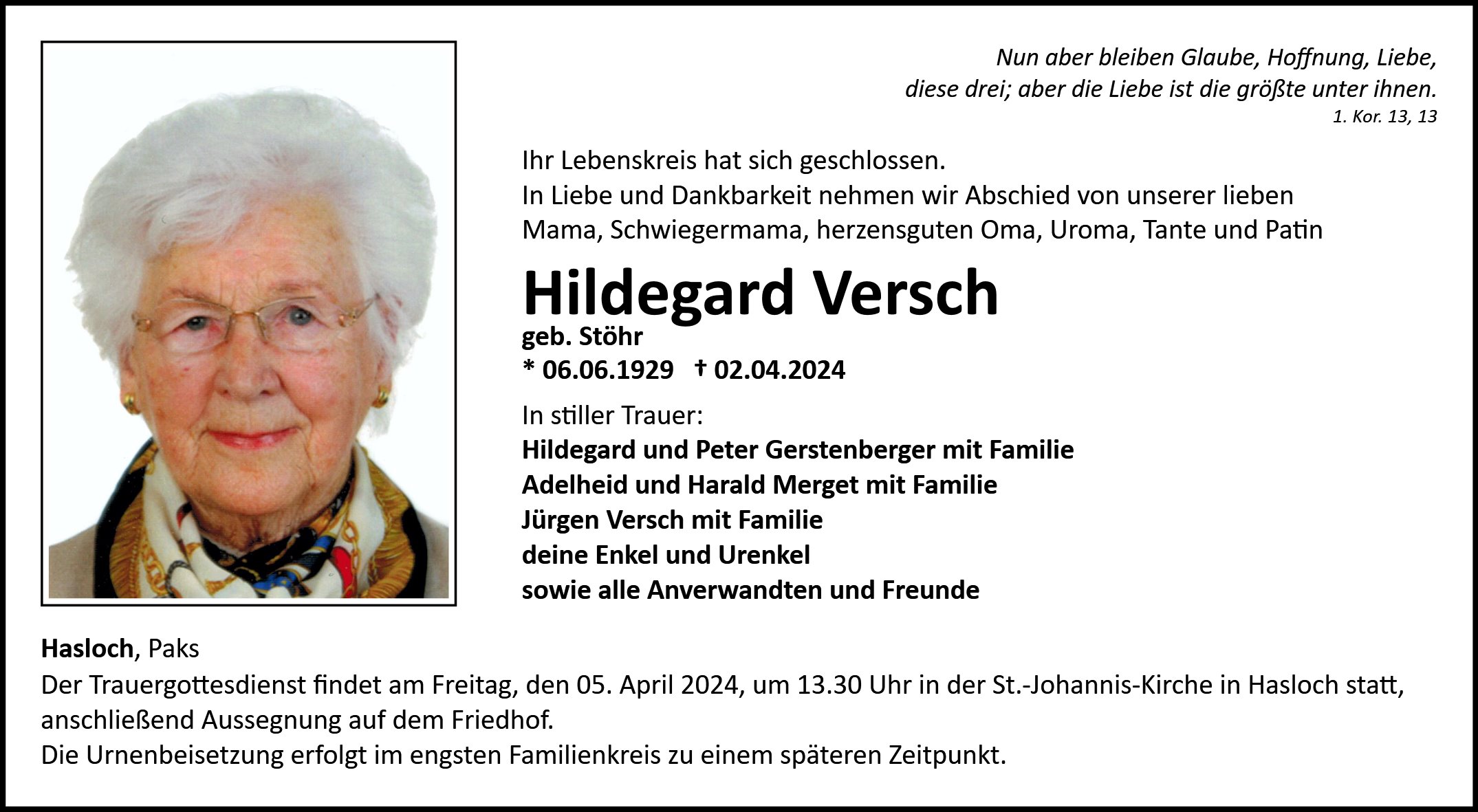 Nun aber bleiben Glaube, Hoffnung, Liebe,
diese drei; aber die Liebe ist die größte unter ihnen.
1. Kor. 13, 13

Ihr Lebenskreis hat sich geschlossen.
In Liebe und Dankbarkeit nehmen wir Abschied von unserer lieben Mama, Schwiegermama, herzensguten Oma, Uroma, Tante und Patin

Hildegard Versch
geb. Stöhr
* 06.06.1929 † 02.04.2024

In stiller Trauer:
Hildegard und Peter Gerstenberger mit Familie
Adelheid und Harald Merget mit Familie
Jürgen Versch mit Familie
deine Enkel und Urenkel
sowie alle Anverwandten und Freunde

Hasloch, Paks
Der Trauergottesdienst findet am Freitag, den 05. April 2024, um 13.30 Uhr in der St.-Johannis-Kirche in Hasloch statt, anschließend Aussegnung auf dem Friedhof.
Die Urnenbeisetzung erfolgt im engsten Familienkreis zu einem späteren Zeitpunkt.